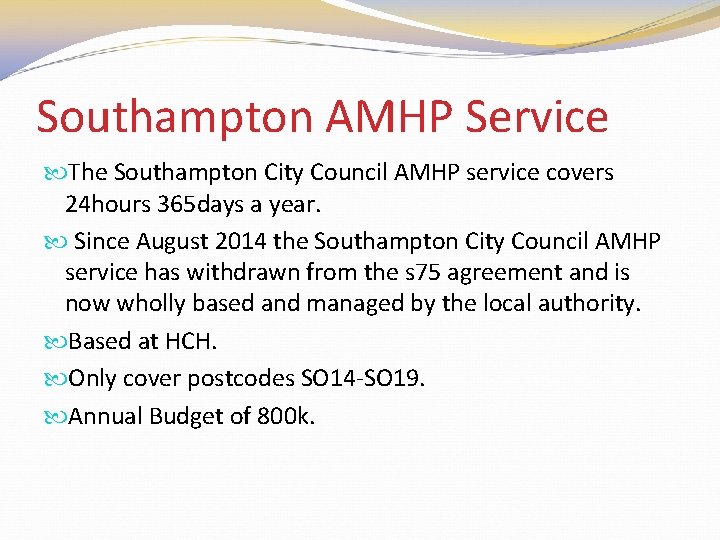 Southampton AMHP Service

The Southampton City Council AMHP service covers 24hours 365days a year.

Since August 2014 the Southampton City Council AMHP service has withdrawn from the s75 agreement and is now wholly based and managed by the local authority.

Based at HCH.

Only cover postcodes SO14-SO19.

Annual Budget of 800k.